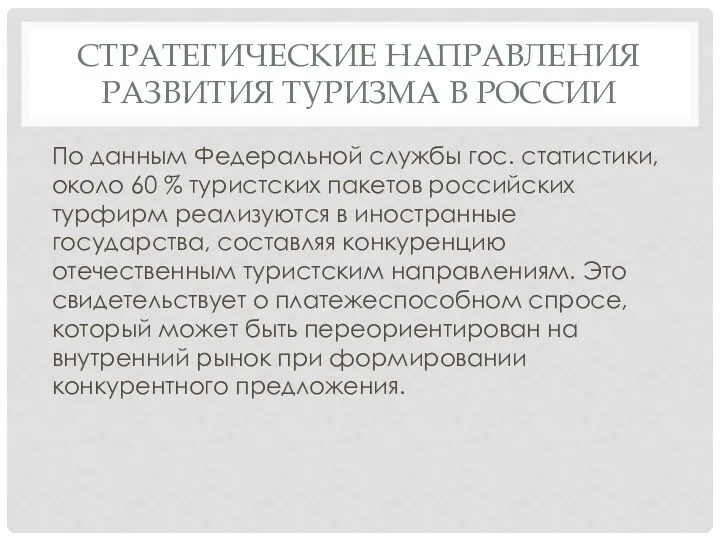 СТРАТЕГИЧЕСКИЕ НАПРАВЛЕНИЯ РАЗВИТИЯ ТУРИЗМА В РОССИИ

По данным Федеральной службы гос. статистики, около 60 % туристских пакетов российских турфирм реализуются в иностранные государства, составляя конкуренцию отечественным туристским направлениям. Это свидетельствует о платежеспособном спросе, который может быть переориентирован на внутренний рынок при формировании конкурентного предложения.